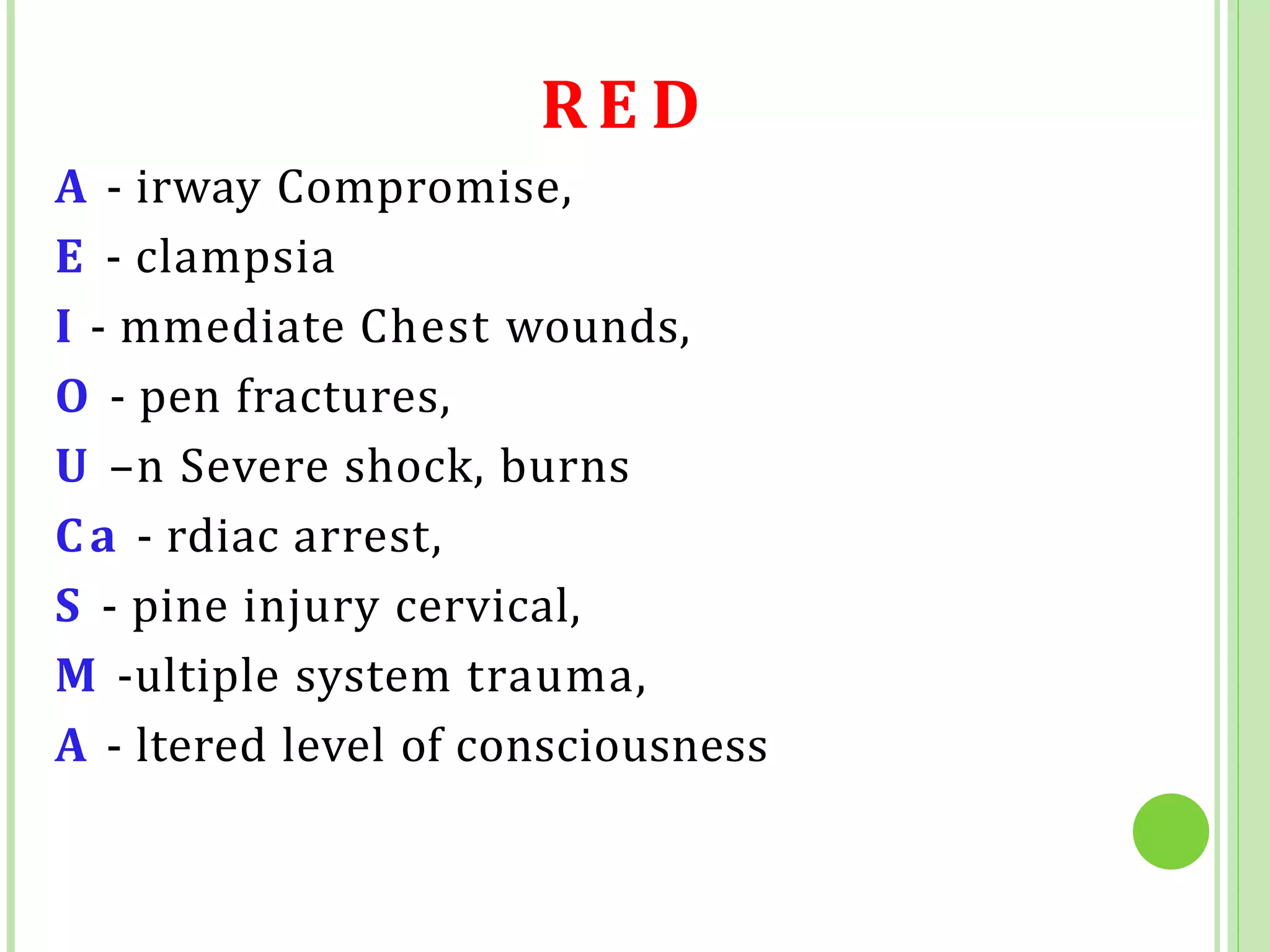 RED

A - irway Compromise,

E - clampsia

I - mmediate Chest wounds,

O - pen fractures,

U –n Severe shock, burns

Ca - rdiac arrest,

S - pine injury cervical,

M -ultiple system trauma,

A - ltered level of consciousness